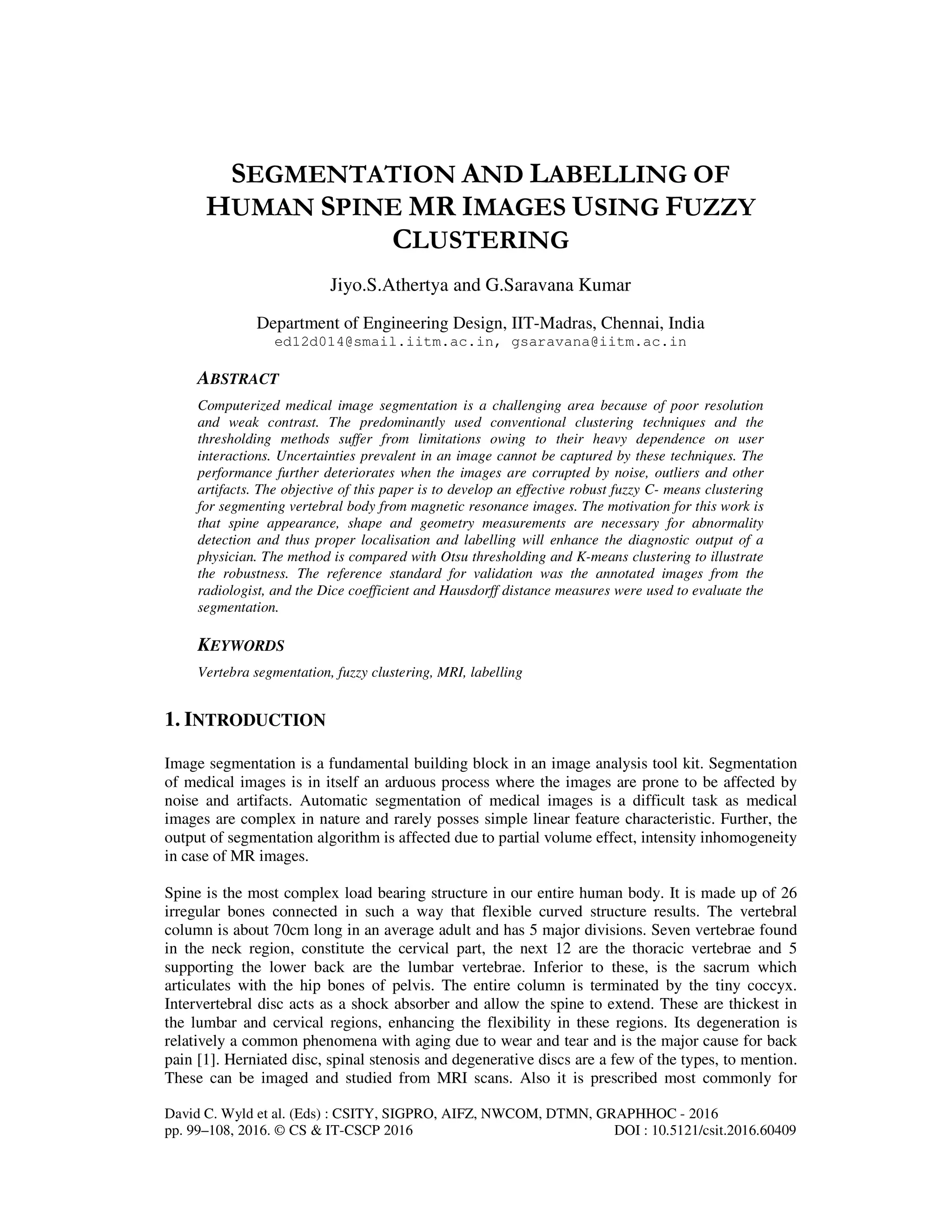 SEGMENTATION AND LABELLING OF HUMAN SPINE MR IMAGES USING FUZZY CLUSTERING

Jiyo.S.Athertya and G.Saravana Kumar

Department of Engineering Design, IIT-Madras, Chennai, India
ed12d014@smail.iitm.ac.in, gsaravana@iitm.ac.in

ABSTRACT

Computerized medical image segmentation is a challenging area because of poor resolution and weak contrast. The predominantly used conventional clustering techniques and the thresholding methods suffer from limitations owing to their heavy dependence on user interactions. Uncertainties prevalent in an image cannot be captured by these techniques. The performance further deteriorates when the images are corrupted by noise, outliers and other artifacts. The objective of this paper is to develop an effective robust fuzzy C- means clustering for segmenting vertebral body from magnetic resonance images. The motivation for this work is that spine appearance, shape and geometry measurements are necessary for abnormality detection and thus proper localisation and labelling will enhance the diagnostic output of a physician. The method is compared with Otsu thresholding and K-means clustering to illustrate the robustness. The reference standard for validation was the annotated images from the radiologist, and the Dice coefficient and Hausdorff distance measures were used to evaluate the segmentation.

KEYWORDS

Vertebra segmentation, fuzzy clustering, MRI, labelling

1. INTRODUCTION

Image segmentation is a fundamental building block in an image analysis tool kit. Segmentation of medical images is in itself an arduous process where the images are prone to be affected by noise and artifacts. Automatic segmentation of medical images is a difficult task as medical images are complex in nature and rarely posses simple linear feature characteristic. Further, the output of segmentation algorithm is affected due to partial volume effect, intensity inhomogeneity in case of MR images.

Spine is the most complex load bearing structure in our entire human body. It is made up of 26 irregular bones connected in such a way that flexible curved structure results. The vertebral column is about 70cm long in an average adult and has 5 major divisions. Seven vertebrae found in the neck region, constitute the cervical part, the next 12 are the thoracic vertebrae and 5 supporting the lower back are the lumbar vertebrae. Inferior to these, is the sacrum which articulates with the hip bones of pelvis. The entire column is terminated by the tiny coccyx. Intervertebral disc acts as a shock absorber and allow the spine to extend. These are thickest in the lumbar and cervical regions, enhancing the flexibility in these regions. Its degeneration is relatively a common phenomena with aging due to wear and tear and is the major cause for back pain [1]. Herniated disc, spinal stenosis and degenerative discs are a few of the types, to mention. These can be imaged and studied from MRI scans. Also it is prescribed most commonly for

David C. Wyld et al. (Eds) : CSITY, SIGPRO, AIFZ, NWCOM, DTMN, GRAPHHOC - 2016
pp. 99–108, 2016. © CS & IT-CSCP 2016 DOI : 10.5121/csit.2016.60409